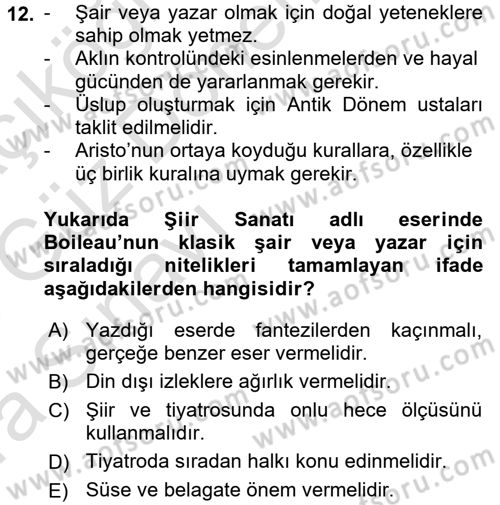 12. - Şair veya yazar olmak için doğal yeteneklere sahip olmak yetmez.
- Aklın kontrolündeki esinlenmelerden ve hayal gücünden de yararlanmak gerekir.
- Üslup oluşturmak için Antik Dönem ustaları taklit edilmelidir.
- Aristo'nun ortaya koyduğu kurallara, özellikle üç birlik kuralına uymak gerekir.

Yukarıda Şiir Sanatı adlı eserinde Boileau'nun klasik şair veya yazar için sıraladığı nitelikleri tamamlayan ifade aşağıdakilerden hangisidir?

A) Yazdığı eserde fantezilerden kaçınmalı, gerçeğe benzer eser vermelidir.
B) Din dışı izleklere ağırlık vermelidir.
C) Şiir ve tiyatrosunda onlu hece ölçüsünü kullanmalıdır.
D) Tiyatroda sıradan halkı konu edinmelidir.
E) Süse ve belagate önem vermelidir.

www.aofsoru.com